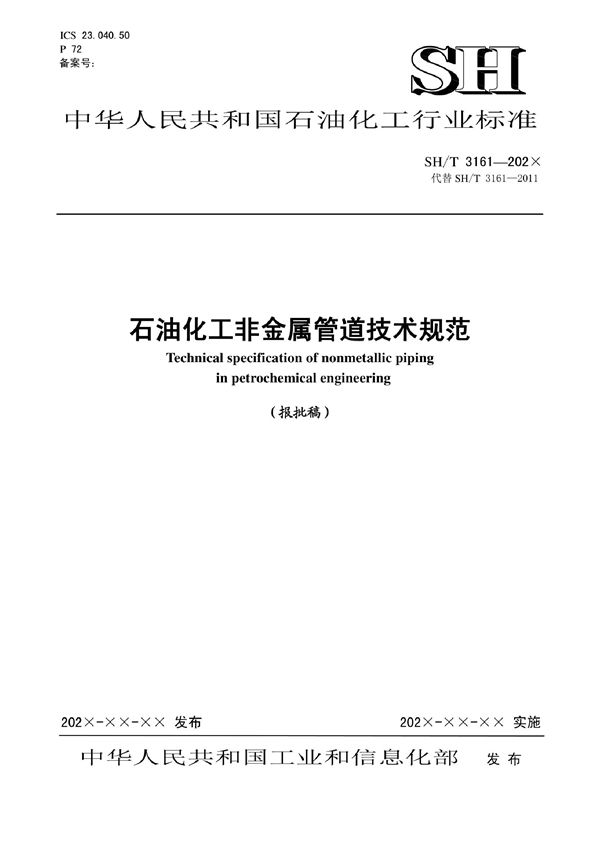 ICS 23.040.50
P 72
备案号:

SH

中华人民共和国石油化工行业标准

SH/T 3161—202×
代替 SH/T 3161—2011

石油化工非金属管道技术规范
Technical specification of nonmetallic piping in petrochemical engineering

（报批稿）

202×-××-×× 发布

202×-××-×× 实施

中华人民共和国工业和信息化部 发布